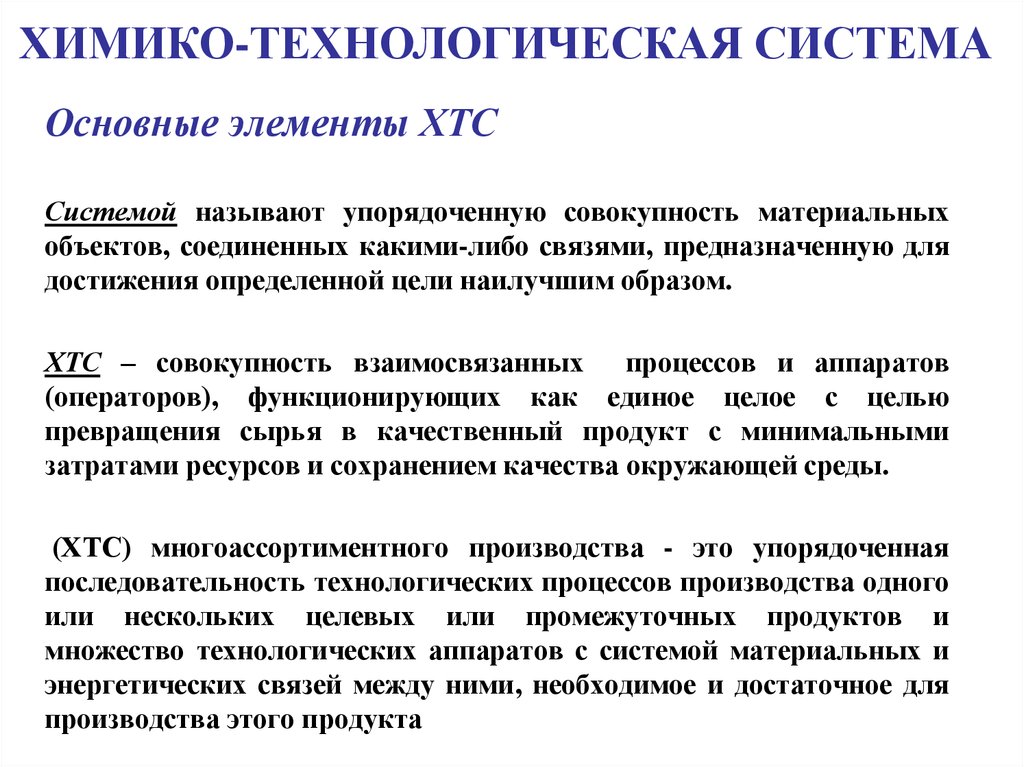 ХИМИКО-ТЕХНОЛОГИЧЕСКАЯ СИСТЕМА

Основные элементы ХТС

Системой называют упорядоченную совокупность материальных объектов, соединенных какими-либо связями, предназначенную для достижения определенной цели наилучшим образом.

ХТС – совокупность взаимосвязанных процессов и аппаратов (операторов), функционирующих как единое целое с целью превращения сырья в качественный продукт с минимальными затратами ресурсов и сохранением качества окружающей среды.

(ХТС) многоассортиментного производства - это упорядоченная последовательность технологических процессов производства одного или нескольких целевых или промежуточных продуктов и множество технологических аппаратов с системой материальных и энергетических связей между ними, необходимое и достаточное для производства этого продукта